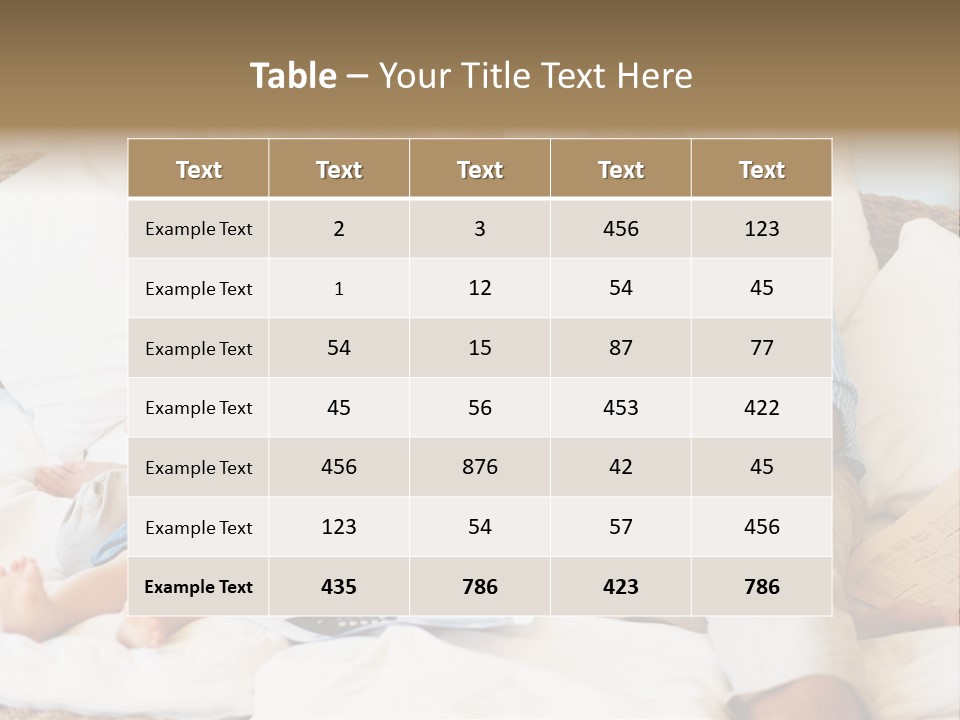 Table – Your Title Text Here

| Text | Text | Text | Text | Text |
|---|---|---|---|---|
| Example Text | 2 | 3 | 456 | 123 |
| Example Text | 1 | 12 | 54 | 45 |
| Example Text | 54 | 15 | 87 | 77 |
| Example Text | 45 | 56 | 453 | 422 |
| Example Text | 456 | 876 | 42 | 45 |
| Example Text | 123 | 54 | 57 | 456 |
| Example Text | 435 | 786 | 423 | 786 |